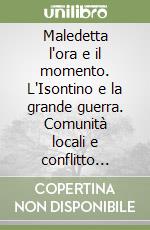 unilibro

Maledetta l'ora e il momento. L'Isontino e la grande guerra. Comunità locali e conflitto...

COPERTINA NON DISPONIBILE